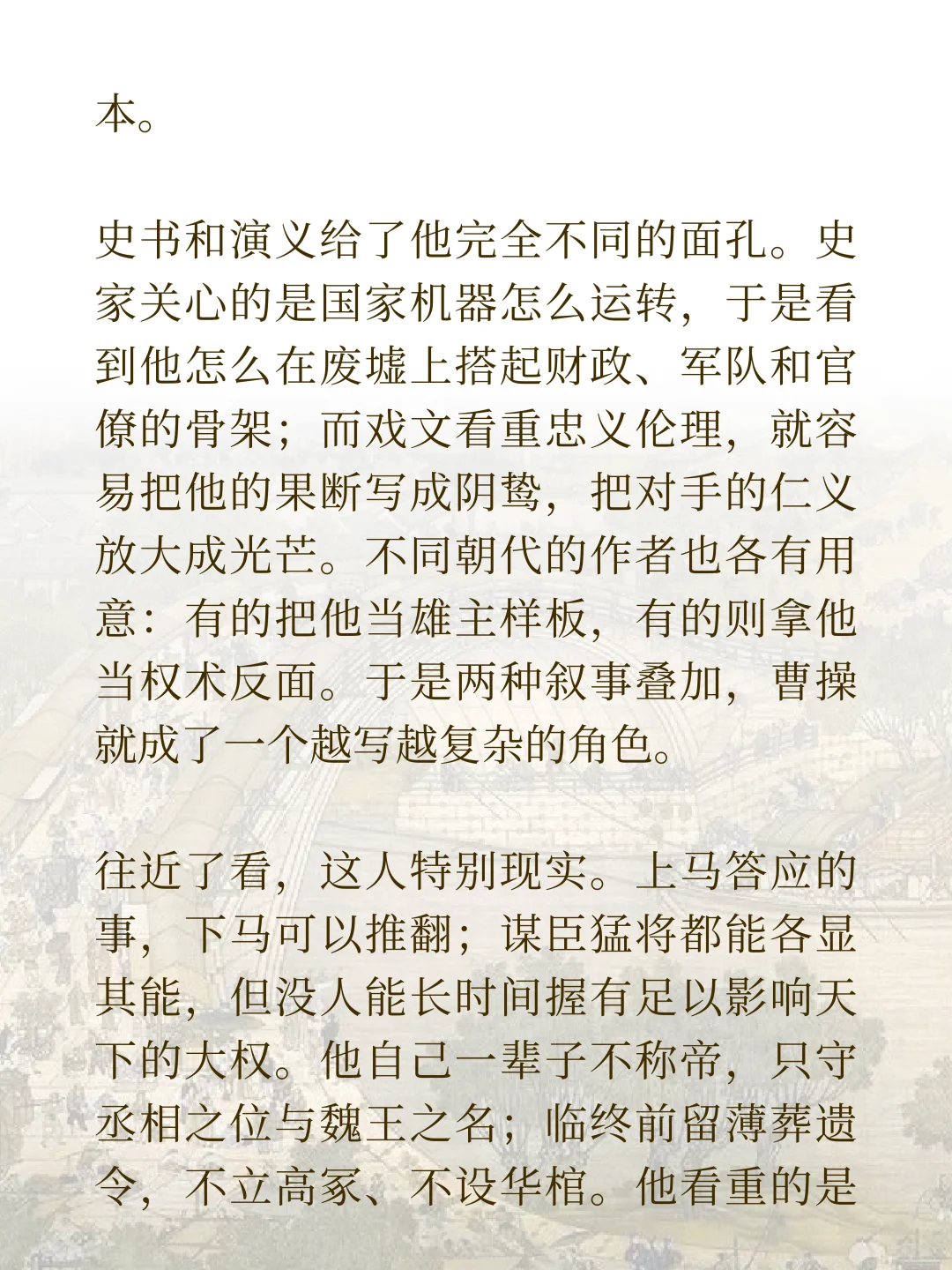 本。

史书和演义给了他完全不同的面孔。史家关心的是国家机器怎么运转，于是看到他怎么在废墟上搭起财政、军队和官僚的骨架；而戏文看重忠义伦理，就容易把他的果断写成阴鸷，把对手的仁义放大成光芒。不同朝代的作者也各有用意：有的把他当雄主样板，有的则拿他当权术反面。于是两种叙事叠加，曹操就成了一个越写越复杂的角色。

往近了看，这人特别现实。上马答应的事，下马可以推翻；谋臣猛将都能各显其能，但没人能长时间握有足以影响天下的大权。他自己一辈子不称帝，只守丞相之位与魏王之名；临终前留薄葬遗令，不立高冢、不设华棺。他看重的是